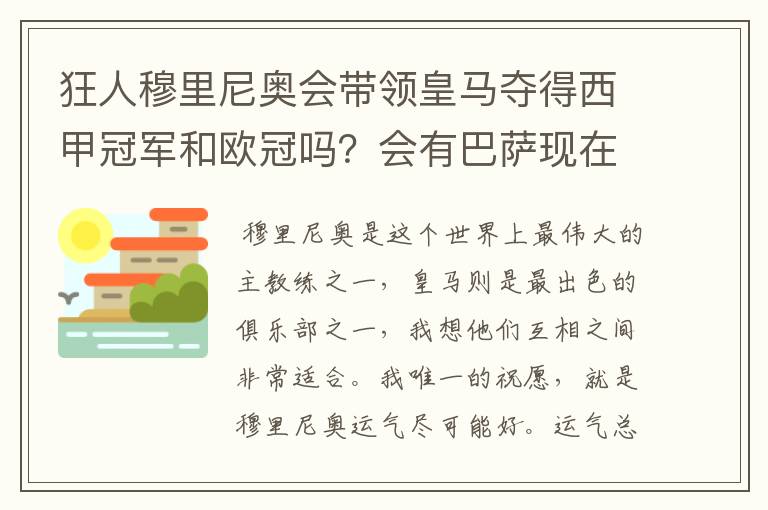 狂人穆里尼奥会带领皇马夺得西甲冠军和欧冠吗？会有巴萨现在

穆里尼奥是这个世界上最伟大的主教练之一，皇马则是最出色的俱乐部之一，我想他们互相之间非常适合。我唯一的祝愿，就是穆里尼奥运气尽可能好。运气总